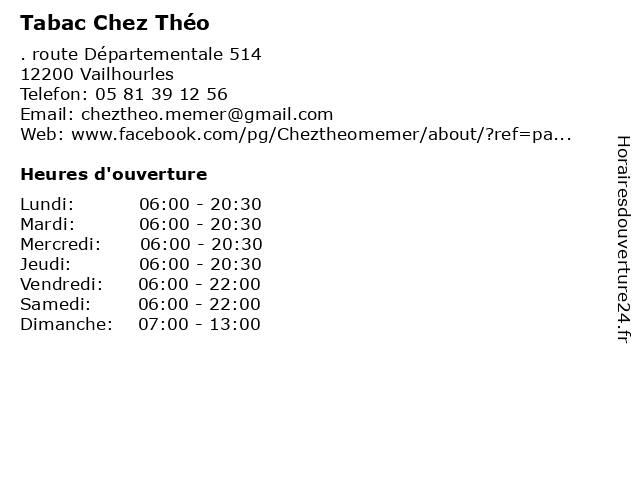 Tabac Chez Théo

. route Départementale 514
12200 Vailhourles
Telefon: 05 81 39 12 56
Email: cheztheo.memer@gmail.com
Web: www.facebook.com/pg/Cheztheomemer/about/?ref=pa...

Heures d'ouverture

Lundi: 06:00 - 20:30
Mardi: 06:00 - 20:30
Mercredi: 06:00 - 20:30
Jeudi: 06:00 - 20:30
Vendredi: 06:00 - 22:00
Samedi: 06:00 - 22:00
Dimanche: 07:00 - 13:00

Horairesdouverture24.fr